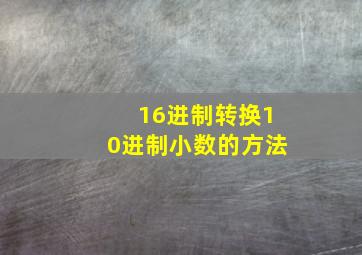 16进制转换10进制小数的方法